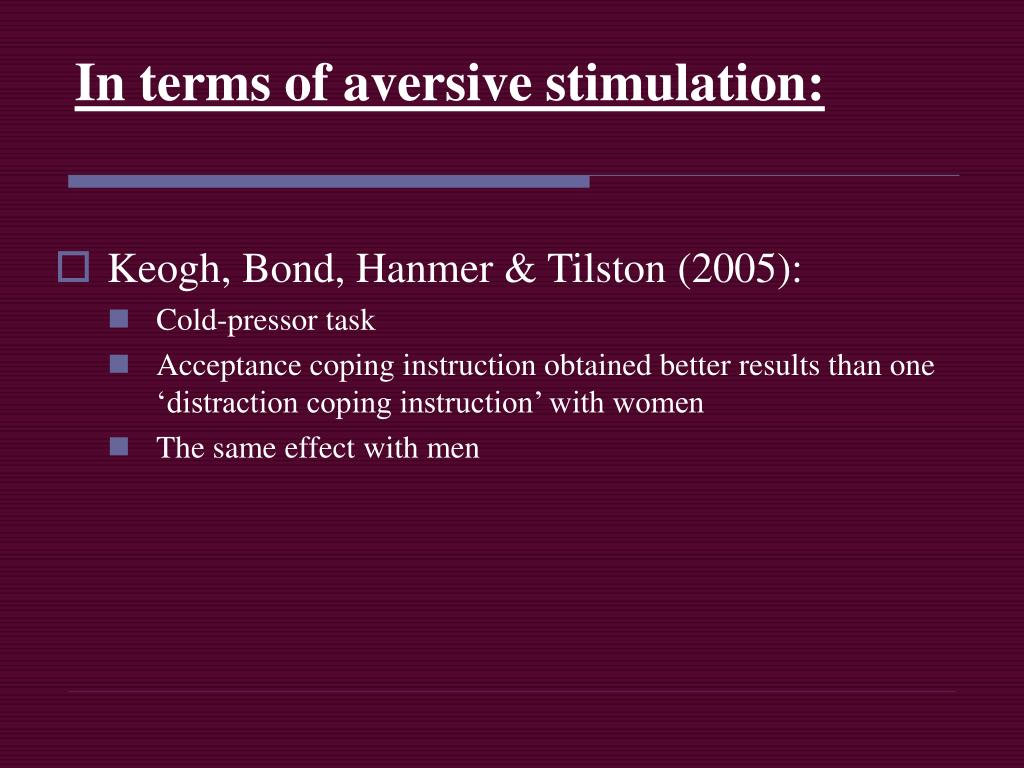 In terms of aversive stimulation:

Keogh, Bond, Hanmer & Tilston (2005):

Cold-pressor task

Acceptance coping instruction obtained better results than one ‘distraction coping instruction’ with women

The same effect with men